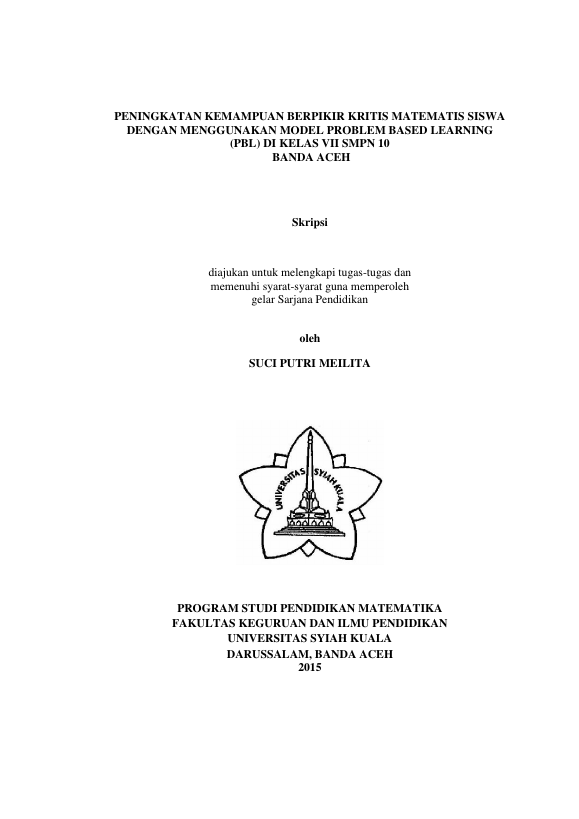 PENINGKATAN KEMAMPUAN BERPIKIR KRITIS MATEMATIS SISWA DENGAN MENGGUNAKAN MODEL PROBLEM BASED LEARNING (PBL) DI KELAS VII SMPN 10 BANDA ACEH

Skripsi

diajukan untuk melengkapi tugas-tugas dan memenuhi syarat-syarat guna memperoleh gelar Sarjana Pendidikan

oleh

SUCI PUTRI MEILITA

UNIVERSITAS SYIAH KUALA

PROGRAM STUDI PENDIDIKAN MATEMATIKA
FAKULTAS KEGURUAN DAN ILMU PENDIDIKAN
UNIVERSITAS SYIAH KUALA
DARUSSALAM, BANDA ACEH
2015